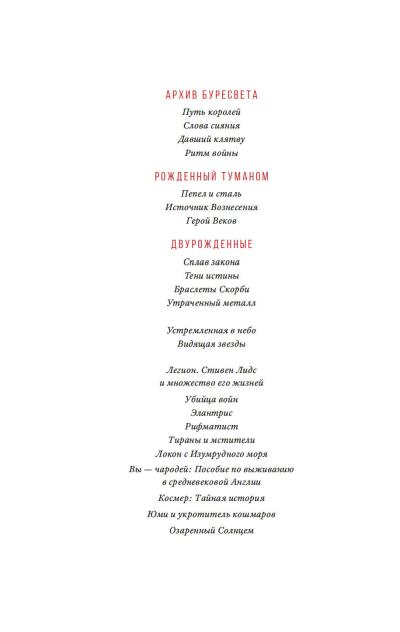 АРХИВ БУРЕСВЕТА

Путь королей
Слова сияния
Давший клятву
Ритм войны

РОЖДЕННЫЙ ТУМАНОМ

Пепел и сталь
Источник Вознесения
Герой Веков

ДВУРОЖДЕННЫЕ

Сплав закона
Тени истины
Браслеты Скорби
Утраченный металл

Устремленная в небо
Видящая звезды

Легион. Стивен Лидс и множество его жизней
Убийца войн
Элантрис
Рифматист
Тираны и мстители
Локон с Изумрудного моря
Вы — чародей: Пособие по выживанию в средневековой Англии
Космер: Тайная история
Юми и укротитель кошмаров
Озаренный Солнцем